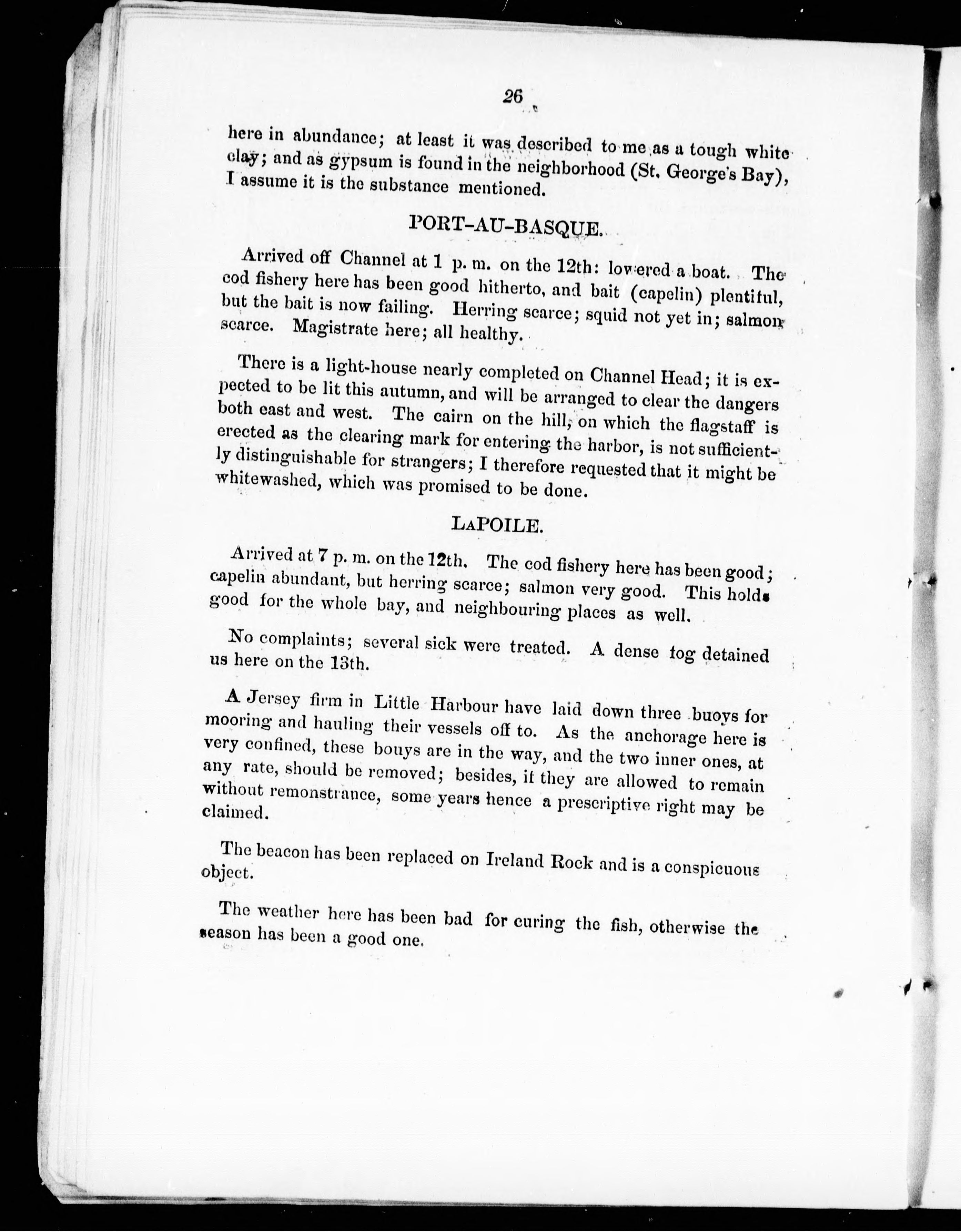 26

here in abundance; at least it was described to me as a tough white clay; and as gypsum is found in the neighborhood (St. George's Bay), I assume it is the substance mentioned.

PORT-AU-BASQUE.

Arrived off Channel at 1 p. m. on the 12th: lowered a boat. The cod fishery here has been good hitherto, and bait (capelin) plentiful, but the bait is now failing. Herring scarce; squid not yet in; salmon scarce. Magistrate here; all healthy.

There is a light-house nearly completed on Channel Head; it is expected to be lit this autumn, and will be arranged to clear the dangers both east and west. The cairn on the hill, on which the flagstaff is erected as the clearing mark for entering the harbor, is not sufficiently distinguishable for strangers; I therefore requested that it might be whitewashed, which was promised to be done.

LAPOILE.

Arrived at 7 p. m. on the 12th. The cod fishery here has been good; capelin abundant, but herring scarce; salmon very good. This holds good for the whole bay, and neighbouring places as well.

No complaints; several sick were treated. A dense fog detained us here on the 13th.

A Jersey firm in Little Harbour have laid down three buoys for mooring and hauling their vessels off to. As the anchorage here is very confined, these bouys are in the way, and the two inner ones, at any rate, should be removed; besides, if they are allowed to remain without remonstrance, some years hence a prescriptive right may be claimed.

The beacon has been replaced on Ireland Rock and is a conspicuous object.

The weather here has been bad for curing the fish, otherwise the season has been a good one.